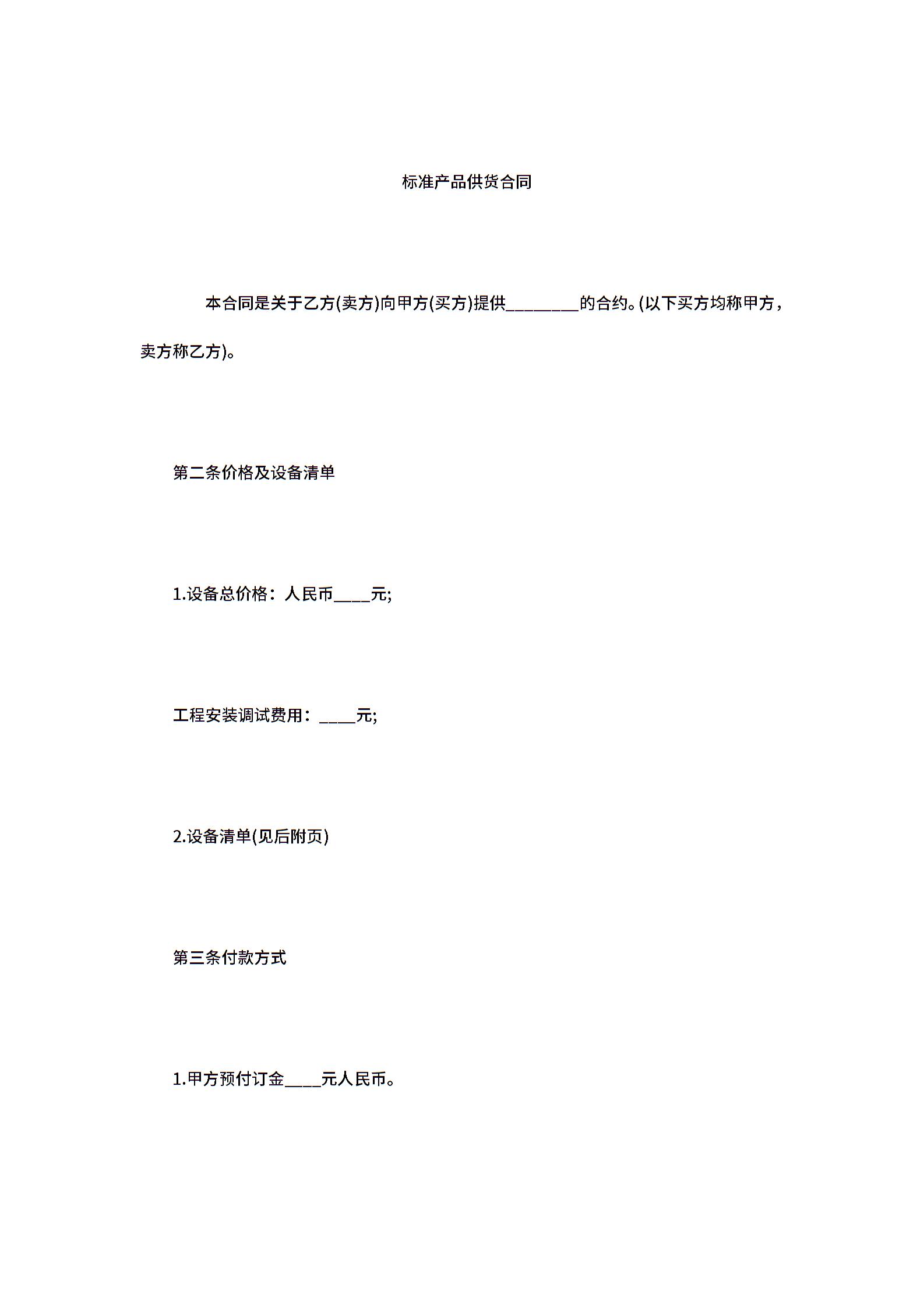 标准产品供货合同

本合同是关于乙方(卖方)向甲方(买方)提供________的合约。(以下买方均称甲方，卖方称乙方)。

第二条价格及设备清单

1.设备总价格：人民币____元;

工程安装调试费用：____元;

2.设备清单(见后附页)

第三条付款方式

1.甲方预付订金____元人民币。